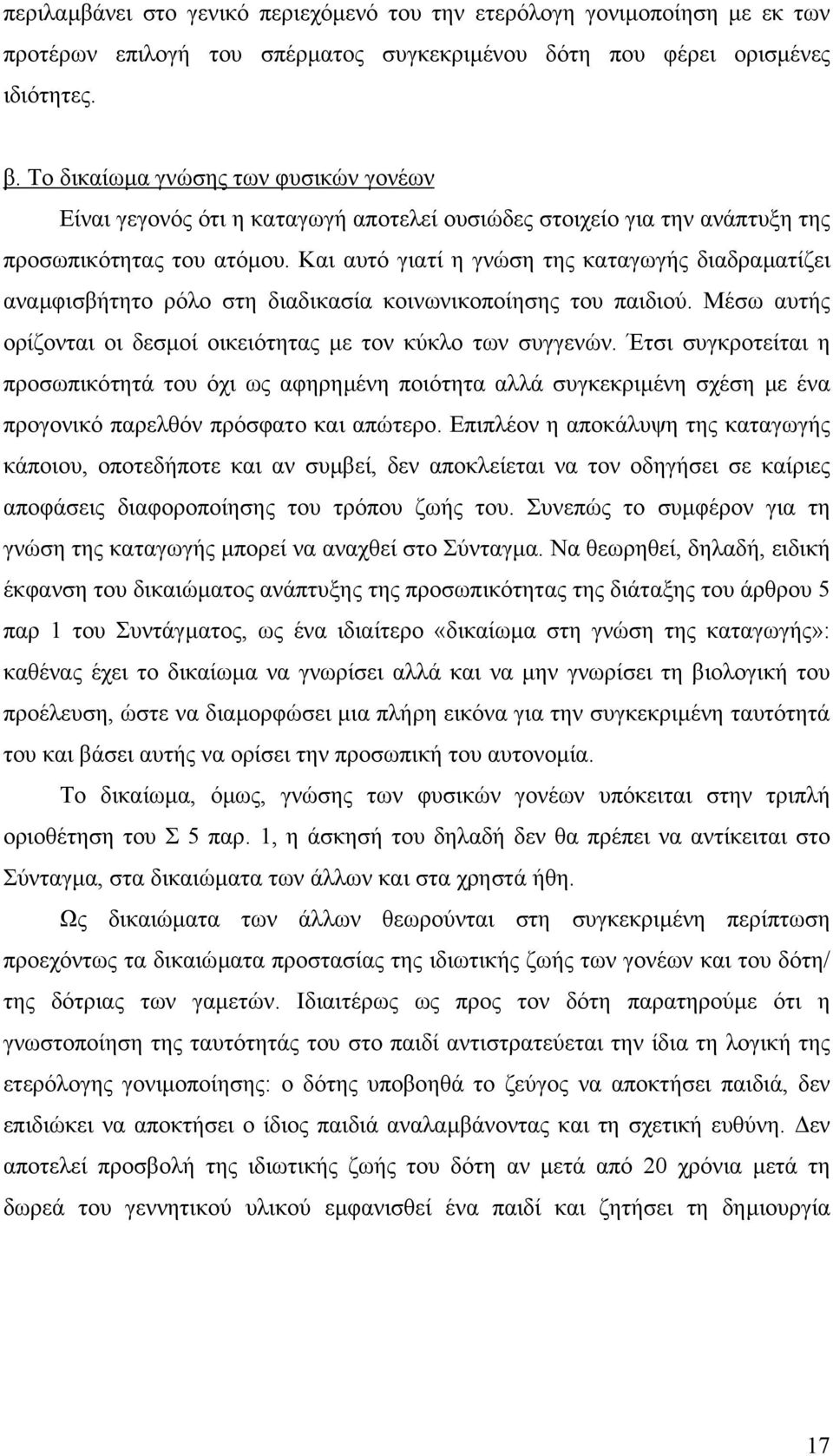 περιλαμβάνει στο γενικό περιεχόμενό του την ετερόλογη γονιμοποίηση με εκ των προτέρων επιλογή του σπέρματος συγκεκριμένου δότη που φέρει ορισμένες ιδιότητες.

β. Το δικαίωμα γνώσης των φυσικών γονέων

Είναι γεγονός ότι η καταγωγή αποτελεί ουσιώδες στοιχείο για την ανάπτυξη της προσωπικότητας του ατόμου. Και αυτό γιατί η γνώση της καταγωγής διαδραματίζει αναμφισβήτητο ρόλο στη διαδικασία κοινωνικοποίησης του παιδιού. Μέσω αυτής ορίζονται οι δεσμοί οικειότητας με τον κύκλο των συγγενών. Έτσι συγκροτείται η προσωπικότητά του όχι ως αφηρημένη ποιότητα αλλά συγκεκριμένη σχέση με ένα προγονικό παρελθόν πρόσφατο και απώτερο. Επιπλέον η αποκάλυψη της καταγωγής κάποιου, οποτεδήποτε και αν συμβεί, δεν αποκλείεται να τον οδηγήσει σε καίριες αποφάσεις διαφοροποίησης του τρόπου ζωής του. Συνεπώς το συμφέρον για τη γνώση της καταγωγής μπορεί να αναχθεί στο Σύνταγμα. Να θεωρηθεί, δηλαδή, ειδική έκφανση του δικαιώματος ανάπτυξης της προσωπικότητας της διάταξης του άρθρου 5 παρ 1 του Συντάγματος, ως ένα ιδιαίτερο «δικαίωμα στη γνώση της καταγωγής»: καθένας έχει το δικαίωμα να γνωρίσει αλλά και να μην γνωρίσει τη βιολογική του προέλευση, ώστε να διαμορφώσει μια πλήρη εικόνα για την συγκεκριμένη ταυτότητά του και βάσει αυτής να ορίσει την προσωπική του αυτονομία.

Το δικαίωμα, όμως, γνώσης των φυσικών γονέων υπόκειται στην τριπλή οριοθέτηση του Σ 5 παρ. 1, η άσκησή του δηλαδή δεν θα πρέπει να αντίκειται στο Σύνταγμα, στα δικαιώματα των άλλων και στα χρηστά ήθη.

Ως δικαιώματα των άλλων θεωρούνται στη συγκεκριμένη περίπτωση προεχόντως τα δικαιώματα προστασίας της ιδιωτικής ζωής των γονέων και του δότη/ της δότριας των γαμετών. Ιδιαιτέρως ως προς τον δότη παρατηρούμε ότι η γνωστοποίηση της ταυτότητάς του στο παιδί αντιστρατεύεται την ίδια τη λογική της ετερόλογης γονιμοποίησης: ο δότης υποβοηθά το ζεύγος να αποκτήσει παιδιά, δεν επιδιώκει να αποκτήσει ο ίδιος παιδιά αναλαμβάνοντας και τη σχετική ευθύνη. Δεν αποτελεί προσβολή της ιδιωτικής ζωής του δότη αν μετά από 20 χρόνια μετά τη δωρεά του γεννητικού υλικού εμφανισθεί ένα παιδί και ζητήσει τη δημιουργία

17